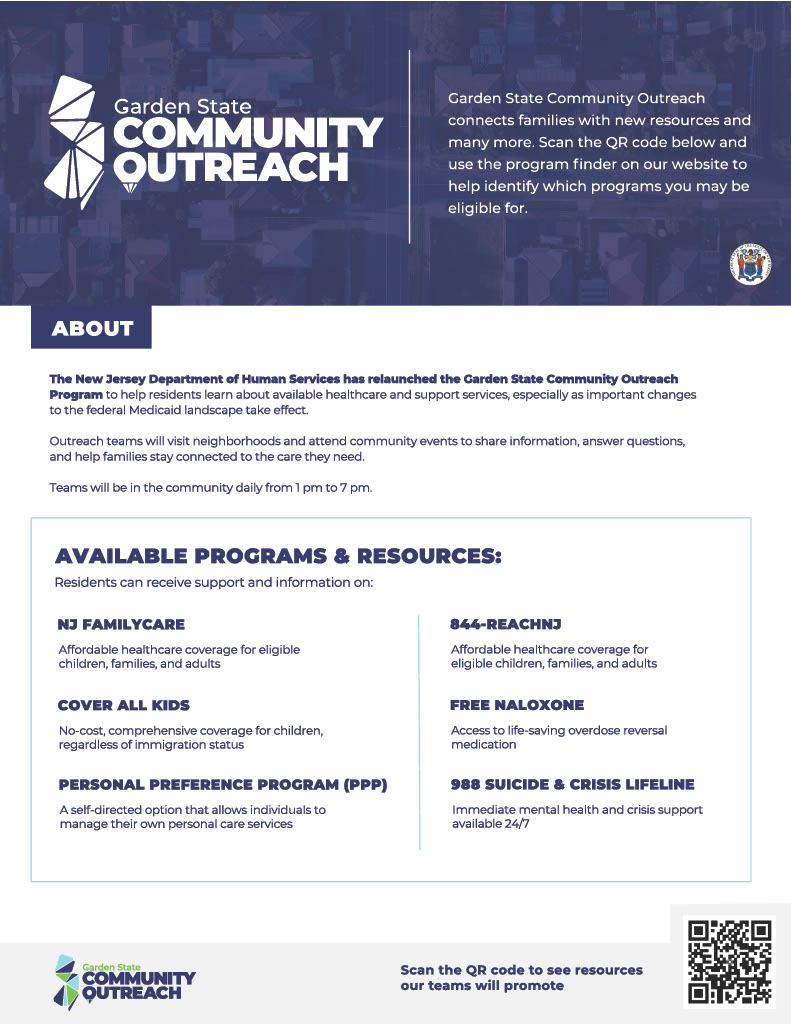 Garden State
COMMUNITY
OUTREACH

Garden State Community Outreach connects families with new resources and many more. Scan the QR code below and use the program finder on our website to help identify which programs you may be eligible for.

ABOUT

The New Jersey Department of Human Services has relaunched the Garden State Community Outreach Program to help residents learn about available healthcare and support services, especially as important changes to the federal Medicaid landscape take effect.

Outreach teams will visit neighborhoods and attend community events to share information, answer questions, and help families stay connected to the care they need.

Teams will be in the community daily from 1 pm to 7 pm.

AVAILABLE PROGRAMS & RESOURCES:

Residents can receive support and information on:

NJ FAMILYCARE

Affordable healthcare coverage for eligible children, families, and adults

COVER ALL KIDS

No-cost, comprehensive coverage for children, regardless of immigration status

PERSONAL PREFERENCE PROGRAM (PPP)

A self-directed option that allows individuals to manage their own personal care services

844-REACHNJ

Affordable healthcare coverage for eligible children, families, and adults

FREE NALOXONE

Access to life-saving overdose reversal medication

988 SUICIDE & CRISIS LIFELINE

Immediate mental health and crisis support available 24/7

Garden State
COMMUNITY
OUTREACH

Scan the QR code to see resources our teams will promote